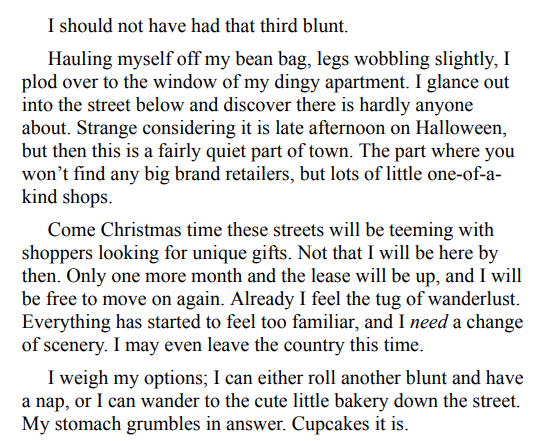 I should not have had that third blunt.

Hauling myself off my bean bag, legs wobbling slightly, I plod over to the window of my dingy apartment. I glance out into the street below and discover there is hardly anyone about. Strange considering it is late afternoon on Halloween, but then this is a fairly quiet part of town. The part where you won't find any big brand retailers, but lots of little one-of-a-kind shops.

Come Christmas time these streets will be teeming with shoppers looking for unique gifts. Not that I will be here by then. Only one more month and the lease will be up, and I will be free to move on again. Already I feel the tug of wanderlust. Everything has started to feel too familiar, and I need a change of scenery. I may even leave the country this time.

I weigh my options; I can either roll another blunt and have a nap, or I can wander to the cute little bakery down the street. My stomach grumbles in answer. Cupcakes it is.